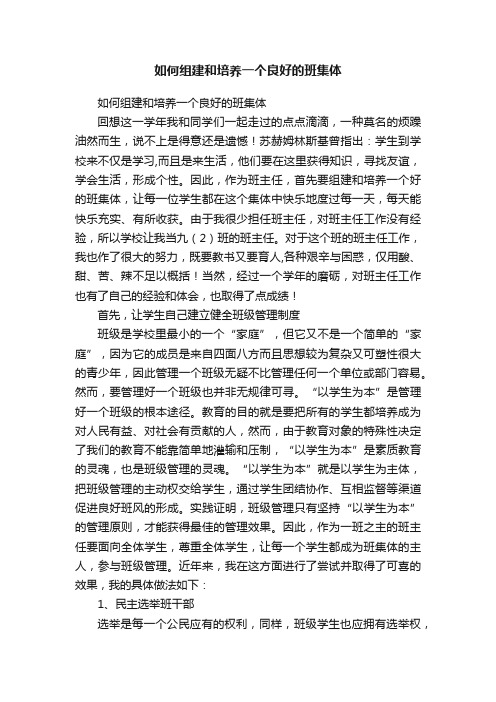 如何组建和培养一个良好的班集体

如何组建和培养一个良好的班集体

回想这一学年我和同学们一起走过的点点滴滴，一种莫名的烦躁油然而生，说不上是得意还是遗憾！苏赫姆林斯基曾指出：学生到学校来不仅是学习,而且是来生活，他们要在这里获得知识，寻找友谊，学会生活，形成个性。因此，作为班主任，首先要组建和培养一个好的班集体，让每一位学生都在这个集体中快乐地度过每一天，每天能快乐充实、有所收获。由于我很少担任班主任，对班主任工作没有经验，所以学校让我当九（2）班的班主任。对于这个班的班主任工作，我也作了很大的努力，既要教书又要育人,各种艰辛与困惑，仅用酸、甜、苦、辣不足以概括！当然，经过一个学年的磨砺，对班主任工作也有了自己的经验和体会，也取得了点成绩！

首先，让学生自己建立健全班级管理制度

班级是学校里最小的一个“家庭”，但它又不是一个简单的“家庭”，因为它的成员是来自四面八方而且思想较为复杂又可塑性很大的青少年，因此管理一个班级无疑不比管理任何一个单位或部门容易。然而，要管理好一个班级也并非无规律可寻。“以学生为本”是管理好一个班级的根本途径。教育的目的就是要把所有的学生都培养成为对人民有益、对社会有贡献的人，然而，由于教育对象的特殊性决定了我们的教育不能靠简单地灌输和压制，“以学生为本”是素质教育的灵魂，也是班级管理的灵魂。“以学生为本”就是以学生为主体，把班级管理的主动权交给学生，通过学生团结协作、互相监督等渠道促进良好班风的形成。实践证明，班级管理只有坚持“以学生为本”的管理原则，才能获得最佳的管理效果。因此，作为一班之主的班主任要面向全体学生，尊重全体学生，让每一个学生都成为班集体的主人，参与班级管理。近年来，我在这方面进行了尝试并取得了可喜的效果，我的具体做法如下：

1、民主选举班干部

选举是每一个公民应有的权利，同样，班级学生也应拥有选举权，